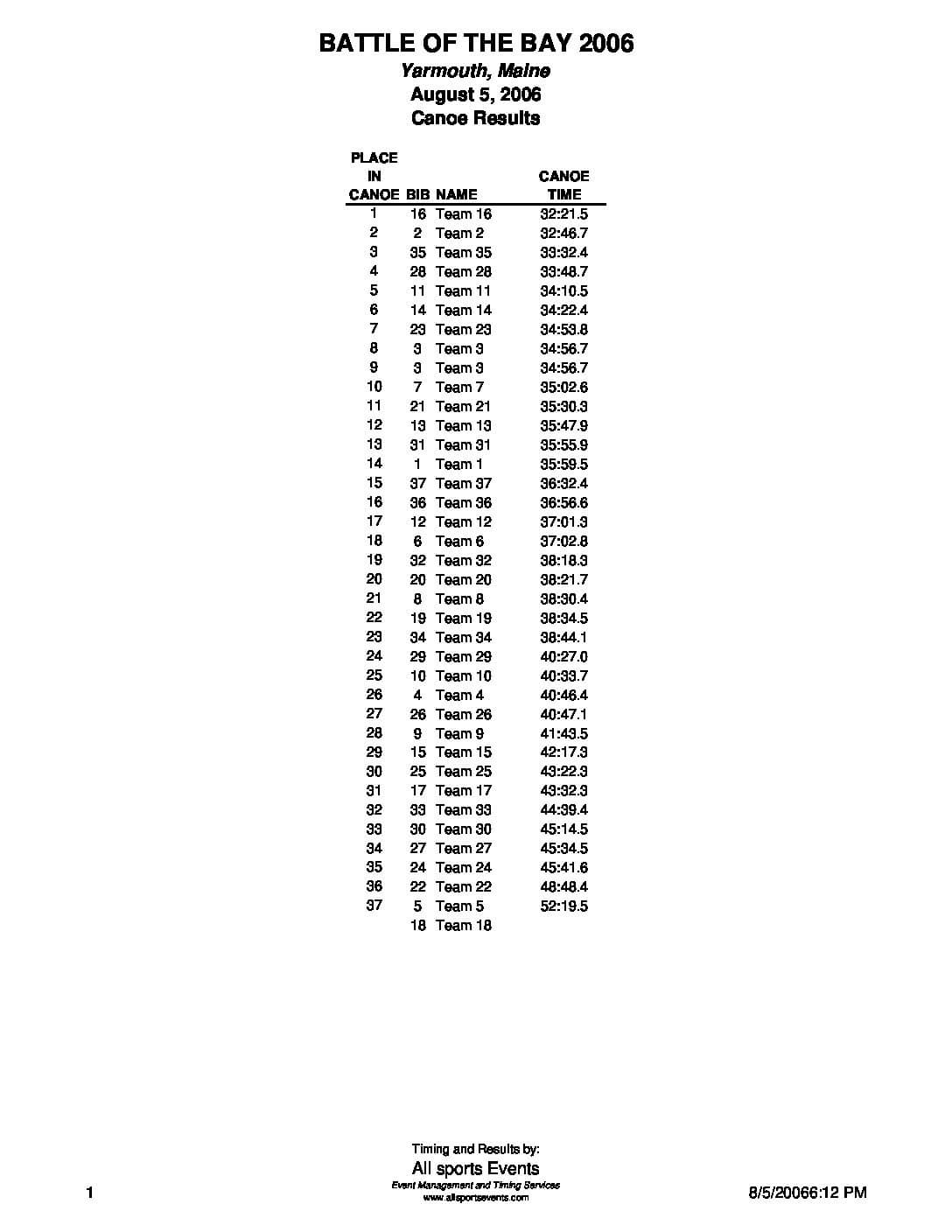 BATTLE OF THE BAY 2006
Yarmouth, Maine
August 5, 2006
Canoe Results

| PLACE IN CANOE | BIB | NAME | CANOE TIME |
|---|---|---|---|
| 1 | 16 | Team 16 | 32:21.5 |
| 2 | 2 | Team 2 | 32:46.7 |
| 3 | 35 | Team 35 | 33:32.4 |
| 4 | 28 | Team 28 | 33:48.7 |
| 5 | 11 | Team 11 | 34:10.5 |
| 6 | 14 | Team 14 | 34:22.4 |
| 7 | 23 | Team 23 | 34:53.8 |
| 8 | 3 | Team 3 | 34:56.7 |
| 9 | 3 | Team 3 | 34:56.7 |
| 10 | 7 | Team 7 | 35:02.6 |
| 11 | 21 | Team 21 | 35:30.3 |
| 12 | 13 | Team 13 | 35:47.9 |
| 13 | 31 | Team 31 | 35:55.9 |
| 14 | 1 | Team 1 | 35:59.5 |
| 15 | 37 | Team 37 | 36:32.4 |
| 16 | 36 | Team 36 | 36:56.6 |
| 17 | 12 | Team 12 | 37:01.3 |
| 18 | 6 | Team 6 | 37:02.8 |
| 19 | 32 | Team 32 | 38:18.3 |
| 20 | 20 | Team 20 | 38:21.7 |
| 21 | 8 | Team 8 | 38:30.4 |
| 22 | 19 | Team 19 | 38:34.5 |
| 23 | 34 | Team 34 | 38:44.1 |
| 24 | 29 | Team 29 | 40:27.0 |
| 25 | 10 | Team 10 | 40:33.7 |
| 26 | 4 | Team 4 | 40:46.4 |
| 27 | 26 | Team 26 | 40:47.1 |
| 28 | 9 | Team 9 | 41:43.5 |
| 29 | 15 | Team 15 | 42:17.3 |
| 30 | 25 | Team 25 | 43:22.3 |
| 31 | 17 | Team 17 | 43:32.3 |
| 32 | 33 | Team 33 | 44:39.4 |
| 33 | 30 | Team 30 | 45:14.5 |
| 34 | 27 | Team 27 | 45:34.5 |
| 35 | 24 | Team 24 | 45:41.6 |
| 36 | 22 | Team 22 | 48:48.4 |
| 37 | 5 | Team 5 | 52:19.5 |
|  | 18 | Team 18 |  |

Timing and Results by:
All sports Events
Event Management and Timing Services
www.allsportsevents.com

1

8/5/20066:12 PM